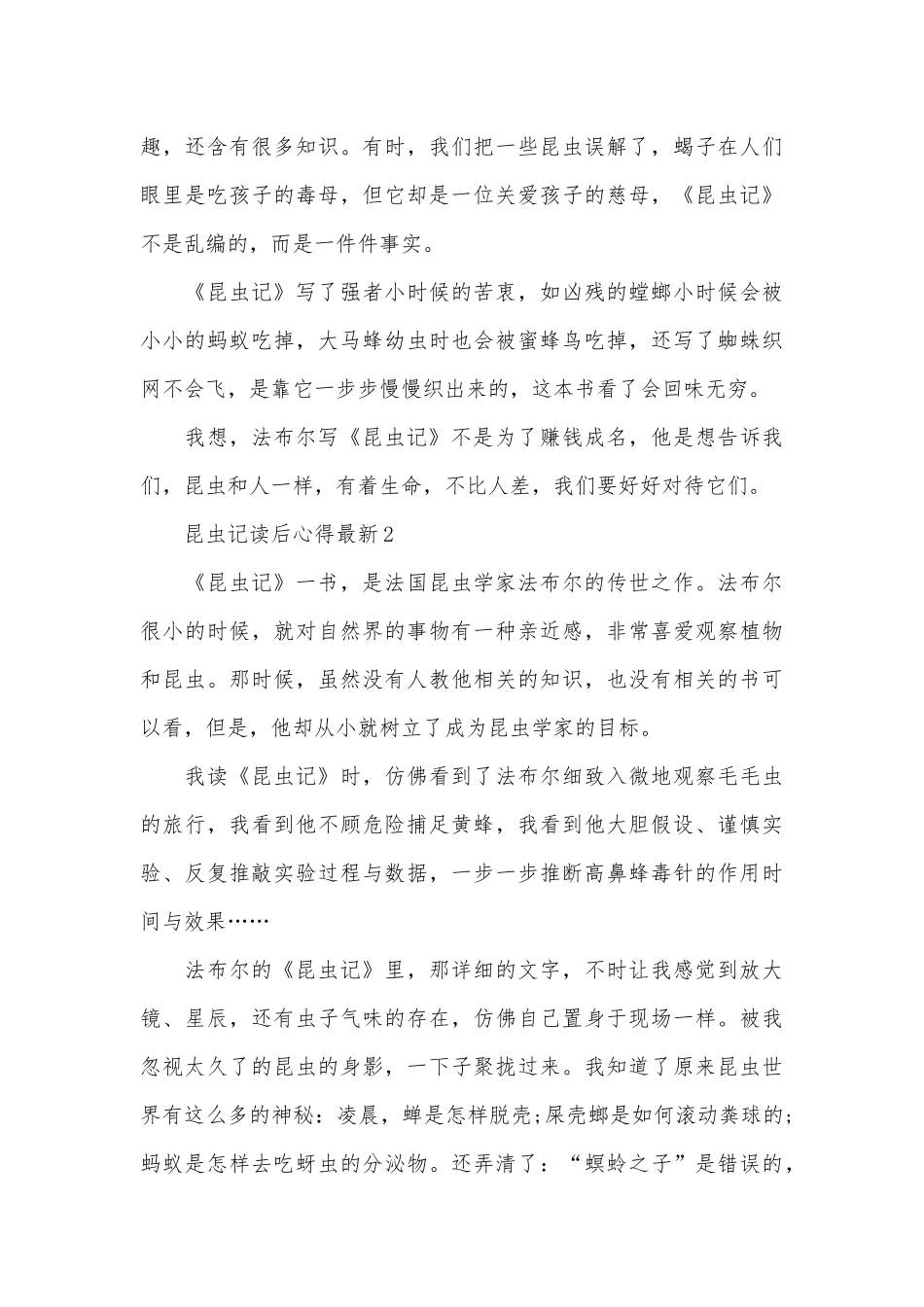 趣，还含有很多知识。有时，我们把一些昆虫误解了，蝎子在人们眼里是吃孩子的毒母，但它却是一位关爱孩子的慈母，《昆虫记》不是乱编的，而是一件件事实。

《昆虫记》写了强者小时候的苦衷，如凶残的螳螂小时候会被小小的蚂蚁吃掉，大马蜂幼虫时也会被蜜蜂鸟吃掉，还写了蜘蛛织网不会飞，是靠它一步步慢慢织出来的，这本书看了会回味无穷。

我想，法布尔写《昆虫记》不是为了赚钱成名，他是想告诉我们，昆虫和人一样，有着生命，不比人差，我们要好好对待它们。

昆虫记读后心得最新2

《昆虫记》一书，是法国昆虫学家法布尔的传世之作。法布尔很小的时候，就对自然界的事物有一种亲近感，非常喜爱观察植物和昆虫。那时候，虽然没有人教他相关的知识，也没有相关的书可以看，但是，他却从小就树立了成为昆虫学家的目标。

我读《昆虫记》时，仿佛看到了法布尔细致入微地观察毛毛虫的旅行，我看到他不顾危险捕足黄蜂，我看到他大胆假设、谨慎实验、反复推敲实验过程与数据，一步一步推断高鼻蜂毒针的作用时间与效果……

法布尔的《昆虫记》里，那详细的文字，不时让我感觉到放大镜、星辰，还有虫子气味的存在，仿佛自己置身于现场一样。被我忽视太久了的昆虫的身影，一下子聚拢过来。我知道了原来昆虫世界有这么多的神秘：凌晨，蝉是怎样脱壳;屎壳螂是如何滚动粪球的;蚂蚁是怎样去吃蚜虫的分泌物。还弄清了：“螟蛉之子”是错误的，